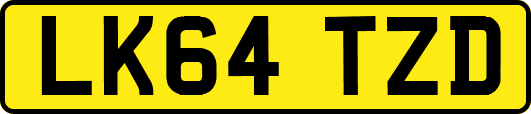 LK64 TZD